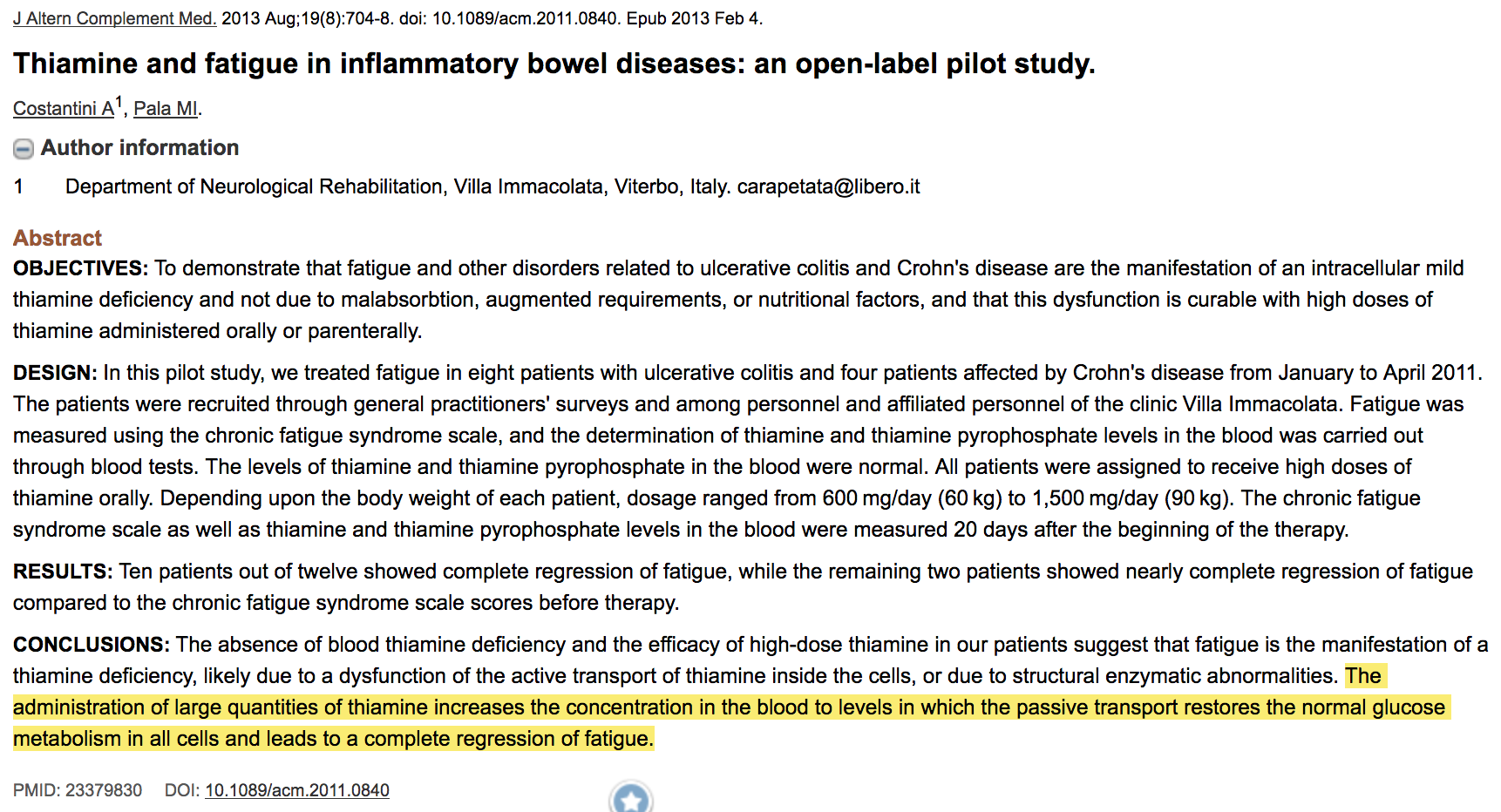 J Altern Complement Med. 2013 Aug;19(8):704-8. doi: 10.1089/acm.2011.0840. Epub 2013 Feb 4.

Thiamine and fatigue in inflammatory bowel diseases: an open-label pilot study.

Costantini A$^1$, Pala MI.

Author information

1 Department of Neurological Rehabilitation, Villa Immacolata, Viterbo, Italy. carapetata@libero.it

Abstract

OBJECTIVES: To demonstrate that fatigue and other disorders related to ulcerative colitis and Crohn's disease are the manifestation of an intracellular mild thiamine deficiency and not due to malabsorbtion, augmented requirements, or nutritional factors, and that this dysfunction is curable with high doses of thiamine administered orally or parenterally.

DESIGN: In this pilot study, we treated fatigue in eight patients with ulcerative colitis and four patients affected by Crohn's disease from January to April 2011. The patients were recruited through general practitioners' surveys and among personnel and affiliated personnel of the clinic Villa Immacolata. Fatigue was measured using the chronic fatigue syndrome scale, and the determination of thiamine and thiamine pyrophosphate levels in the blood was carried out through blood tests. The levels of thiamine and thiamine pyrophosphate in the blood were normal. All patients were assigned to receive high doses of thiamine orally. Depending upon the body weight of each patient, dosage ranged from 600 mg/day (60 kg) to 1,500 mg/day (90 kg). The chronic fatigue syndrome scale as well as thiamine and thiamine pyrophosphate levels in the blood were measured 20 days after the beginning of the therapy.

RESULTS: Ten patients out of twelve showed complete regression of fatigue, while the remaining two patients showed nearly complete regression of fatigue compared to the chronic fatigue syndrome scale scores before therapy.

CONCLUSIONS: The absence of blood thiamine deficiency and the efficacy of high-dose thiamine in our patients suggest that fatigue is the manifestation of a thiamine deficiency, likely due to a dysfunction of the active transport of thiamine inside the cells, or due to structural enzymatic abnormalities. The administration of large quantities of thiamine increases the concentration in the blood to levels in which the passive transport restores the normal glucose metabolism in all cells and leads to a complete regression of fatigue.

PMID: 23379830 DOI: 10.1089/acm.2011.0840